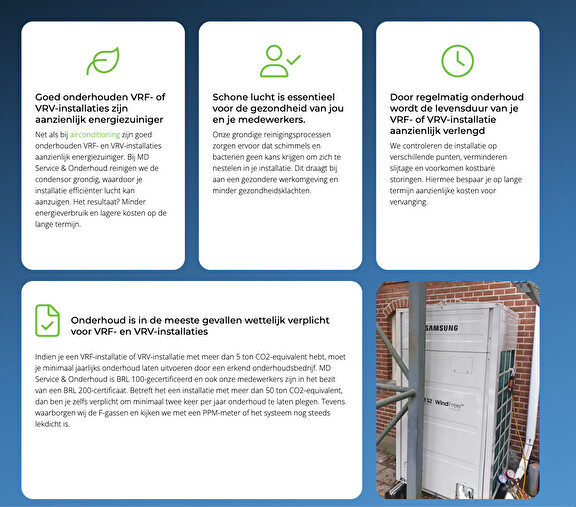 Goed onderhouden VRF- of VRV-installaties zijn aanzienlijk energiezuiniger

Net als bij airconditioning zijn goed onderhouden VRF- en VRV-installaties aanzienlijk energiezuiniger. Bij MD Service & Onderhoud reinigen we de condensor grondig, waardoor je installatie efficiënter lucht kan aanzuigen. Het resultaat? Minder energieverbruik en lagere kosten op de lange termijn.

Schone lucht is essentieel voor de gezondheid van jou en je medewerkers.

Onze grondige reinigingsprocessen zorgen ervoor dat schimmels en bacteriën geen kans krijgen om zich te nestelen in je installatie. Dit draagt bij aan een gezondere werkomgeving en minder gezondheidsklachten.

Door regelmatig onderhoud wordt de levensduur van je VRF- of VRV-installatie aanzienlijk verlengd

We controleren de installatie op verschillende punten, verminderen slijtage en voorkomen kostbare storingen. Hiermee bespaar je op lange termijn aanzienlijke kosten voor vervanging.

Onderhoud is in de meeste gevallen wettelijk verplicht voor VRF- en VRV-installaties

Indien je een VRF-installatie of VRV-installatie met meer dan 5 ton CO2-equivalent hebt, moet je minimaal jaarlijks onderhoud laten uitvoeren door een erkend onderhoudsbedrijf. MD Service & Onderhoud is BRL 100-gecertificeerd en ook onze medewerkers zijn in het bezit van een BRL 200-certificaat. Betreft het een installatie met meer dan 50 ton CO2-equivalent, dan ben je zelfs verplicht om minimaal twee keer per jaar onderhoud te laten plegen. Tevens waarborgen wij de F-gassen en kijken we met een PPM-meter of het systeem nog steeds lekdicht is.

SAMSUNG

WindFree